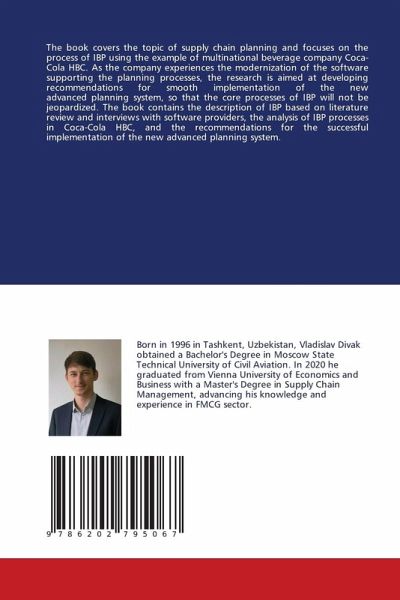 The book covers the topic of supply chain planning and focuses on the process of IBP using the example of multinational beverage company Coca-Cola HBC. As the company experiences the modernization of the software supporting the planning processes, the research is aimed at developing recommendations for smooth implementation of the new advanced planning system, so that the core processes of IBP will not be jeopardized. The book contains the description of IBP based on literature review and interviews with software providers, the analysis of IBP processes in Coca-Cola HBC, and the recommendations for the successful implementation of the new advanced planning system.

Born in 1996 in Tashkent, Uzbekistan, Vladislav Divak obtained a Bachelor's Degree in Moscow State Technical University of Civil Aviation. In 2020 he graduated from Vienna University of Economics and Business with a Master's Degree in Supply Chain Management, advancing his knowledge and experience in FMCG sector.

9 786202 795067